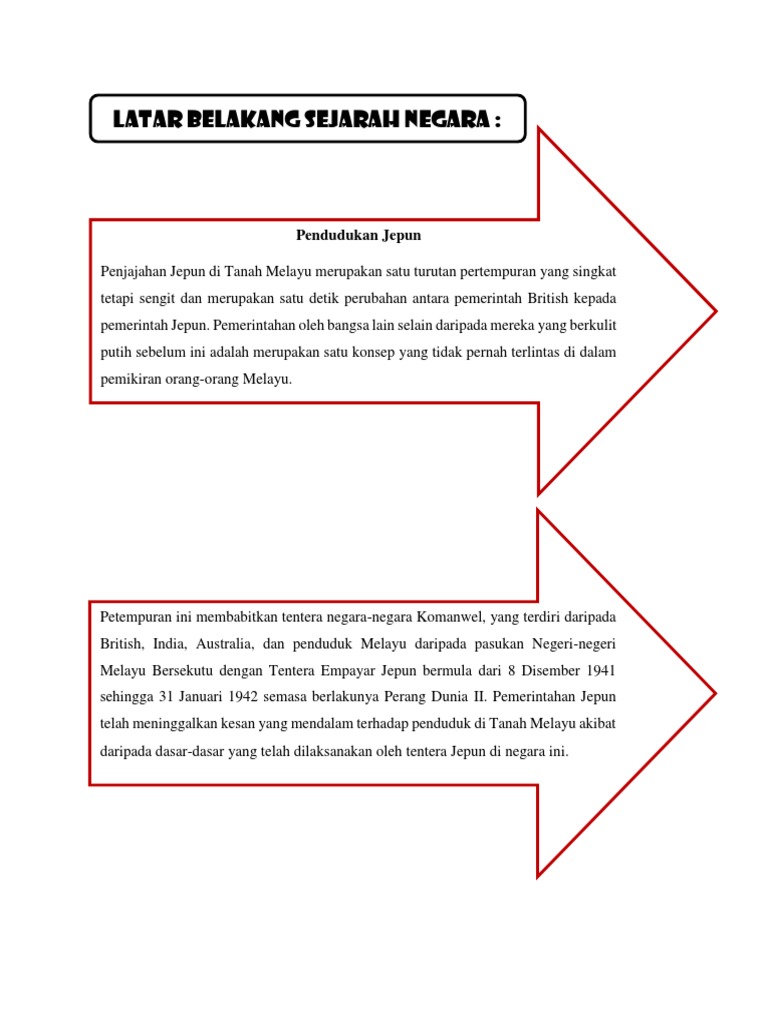 LATAR BELAKANG SEJARAH NEGARA :

Pendudukan Jepun

Penjajahan Jepun di Tanah Melayu merupakan satu turutan pertempuran yang singkat tetapi sengit dan merupakan satu detik perubahan antara pemerintah British kepada pemerintah Jepun. Pemerintahan oleh bangsa lain selain daripada mereka yang berkulit putih sebelum ini adalah merupakan satu konsep yang tidak pernah terlintas di dalam pemikiran orang-orang Melayu.

Petempuran ini membabitkan tentera negara-negara Komanwel, yang terdiri daripada British, India, Australia, dan penduduk Melayu daripada pasukan Negeri-negeri Melayu Bersekutu dengan Tentera Empayar Jepun bermula dari 8 Disember 1941 sehingga 31 Januari 1942 semasa berlakunya Perang Dunia II. Pemerintahan Jepun telah meninggalkan kesan yang mendalam terhadap penduduk di Tanah Melayu akibat daripada dasar-dasar yang telah dilaksanakan oleh tentera Jepun di negara ini.